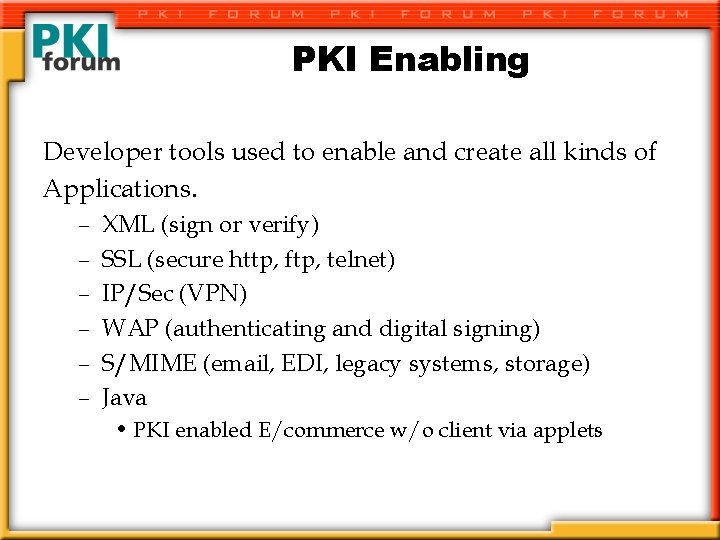 PKI FORUM PKI FORUM PKI FORUM

PKI forum

PKI Enabling

Developer tools used to enable and create all kinds of Applications.

– XML (sign or verify)
– SSL (secure http, ftp, telnet)
– IP/Sec (VPN)
– WAP (authenticating and digital signing)
– S/MIME (email, EDI, legacy systems, storage)
– Java
  • PKI enabled E/commerce w/o client via applets